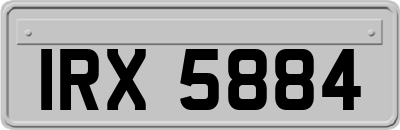 IRX 5884